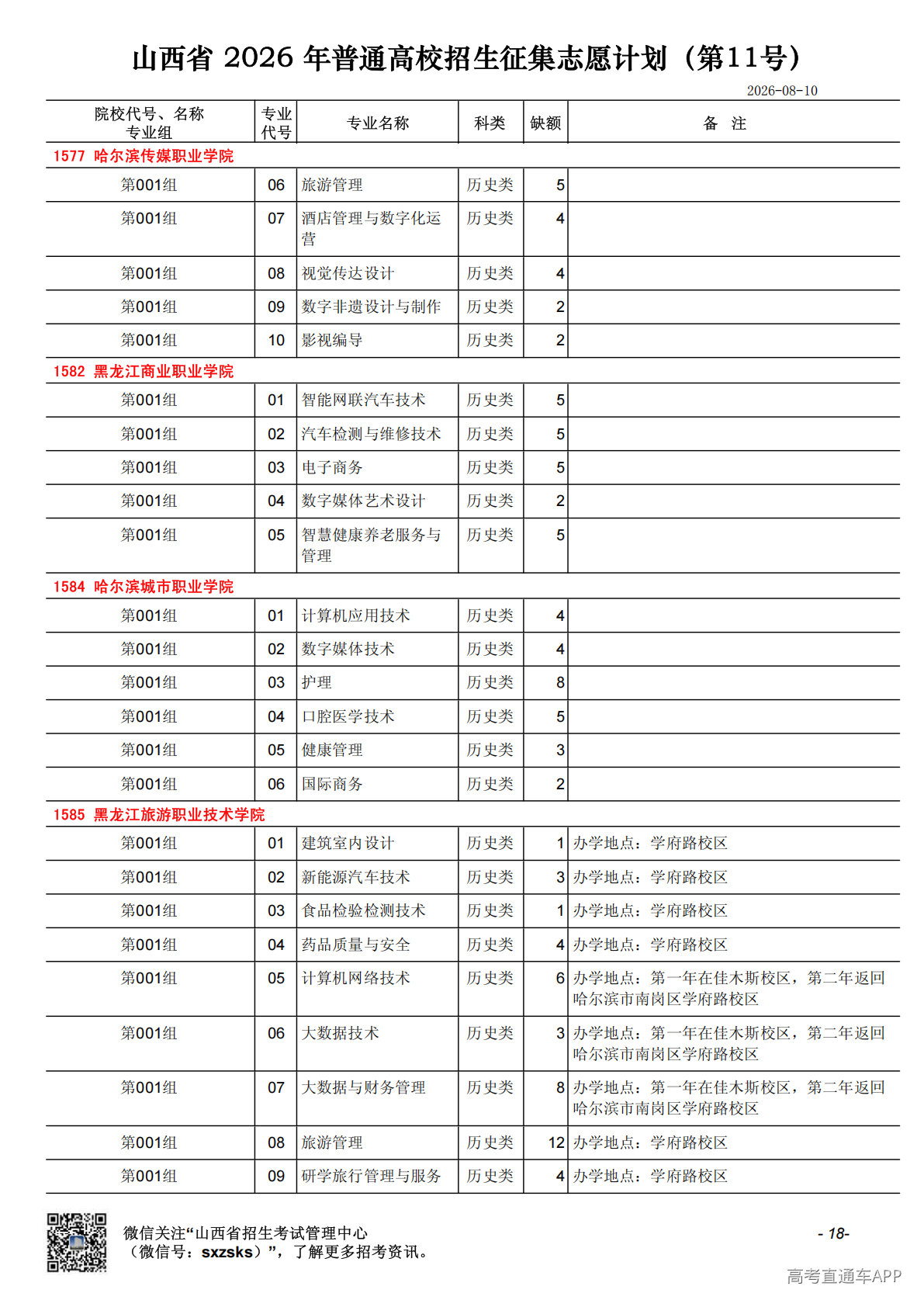 山西省 2026 年普通高校招生征集志愿计划（第11号）

2026-08-10

| 院校代号、名称 专业组 | 专业代号 | 专业名称 | 科类 | 缺额 | 备 注 |
|---|---|---|---|---|---|
| 1577 哈尔滨传媒职业学院 | | | | | |
| 第001组 | 06 | 旅游管理 | 历史类 | 5 | |
| 第001组 | 07 | 酒店管理与数字化运营 | 历史类 | 4 | |
| 第001组 | 08 | 视觉传达设计 | 历史类 | 4 | |
| 第001组 | 09 | 数字非遗设计与制作 | 历史类 | 2 | |
| 第001组 | 10 | 影视编导 | 历史类 | 2 | |
| 1582 黑龙江商业职业学院 | | | | | |
| 第001组 | 01 | 智能网联汽车技术 | 历史类 | 5 | |
| 第001组 | 02 | 汽车检测与维修技术 | 历史类 | 5 | |
| 第001组 | 03 | 电子商务 | 历史类 | 5 | |
| 第001组 | 04 | 数字媒体艺术设计 | 历史类 | 2 | |
| 第001组 | 05 | 智慧健康养老服务与管理 | 历史类 | 5 | |
| 1584 哈尔滨城市职业学院 | | | | | |
| 第001组 | 01 | 计算机应用技术 | 历史类 | 4 | |
| 第001组 | 02 | 数字媒体技术 | 历史类 | 4 | |
| 第001组 | 03 | 护理 | 历史类 | 8 | |
| 第001组 | 04 | 口腔医学技术 | 历史类 | 5 | |
| 第001组 | 05 | 健康管理 | 历史类 | 3 | |
| 第001组 | 06 | 国际商务 | 历史类 | 2 | |
| 1585 黑龙江旅游职业技术学院 | | | | | |
| 第001组 | 01 | 建筑室内设计 | 历史类 | 1 | 办学地点：学府路校区 |
| 第001组 | 02 | 新能源汽车技术 | 历史类 | 3 | 办学地点：学府路校区 |
| 第001组 | 03 | 食品检验检测技术 | 历史类 | 1 | 办学地点：学府路校区 |
| 第001组 | 04 | 药品质量与安全 | 历史类 | 4 | 办学地点：学府路校区 |
| 第001组 | 05 | 计算机网络技术 | 历史类 | 6 | 办学地点：第一年在佳木斯校区，第二年返回哈尔滨市南岗区学府路校区 |
| 第001组 | 06 | 大数据技术 | 历史类 | 3 | 办学地点：第一年在佳木斯校区，第二年返回哈尔滨市南岗区学府路校区 |
| 第001组 | 07 | 大数据与财务管理 | 历史类 | 8 | 办学地点：第一年在佳木斯校区，第二年返回哈尔滨市南岗区学府路校区 |
| 第001组 | 08 | 旅游管理 | 历史类 | 12 | 办学地点：学府路校区 |
| 第001组 | 09 | 研学旅行管理与服务 | 历史类 | 4 | 办学地点：学府路校区 |

微信关注“山西省招生考试管理中心（微信号：sxzsks）”，了解更多招考资讯。

- 18-

高考直通车APP